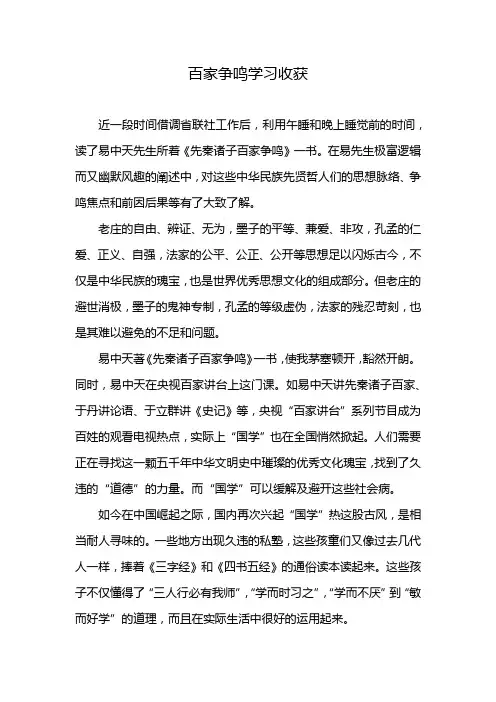 百家争鸣学习收获

近一段时间借调省联社工作后，利用午睡和晚上睡觉前的时间，读了易中天先生所着《先秦诸子百家争鸣》一书。在易先生极富逻辑而又幽默风趣的阐述中，对这些中华民族先贤哲人们的思想脉络、争鸣焦点和前因后果等有了大致了解。

老庄的自由、辨证、无为，墨子的平等、兼爱、非攻，孔孟的仁爱、正义、自强，法家的公平、公正、公开等思想足以闪烁古今，不仅是中华民族的瑰宝，也是世界优秀思想文化的组成部分。但老庄的避世消极，墨子的鬼神专制，孔孟的等级虚伪，法家的残忍苛刻，也是其难以避免的不足和问题。

易中天著《先秦诸子百家争鸣》一书，使我茅塞顿开，豁然开朗。同时，易中天在央视百家讲台上这门课。如易中天讲先秦诸子百家、于丹讲论语、于立群讲《史记》等，央视“百家讲台”系列节目成为百姓的观看电视热点，实际上“国学”也在全国悄然掀起。人们需要正在寻找这一颗五千年中华文明史中璀璨的优秀文化瑰宝，找到了久违的“道德”的力量。而“国学”可以缓解及避开这些社会病。

如今在中国崛起之际，国内再次兴起“国学”热这股古风，是相当耐人寻味的。一些地方出现久违的私塾，这些孩童们又像过去几代人一样，捧着《三字经》和《四书五经》的通俗读本读起来。这些孩子不仅懂得了“三人行必有我师”，“学而时习之”，“学而不厌”到“敏而好学”的道理，而且在实际生活中很好的运用起来。